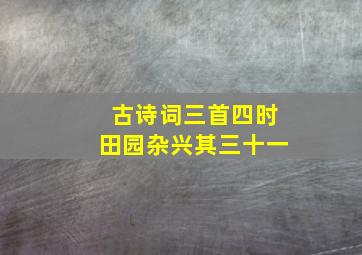 古诗词三首四时
田园杂兴其三十一